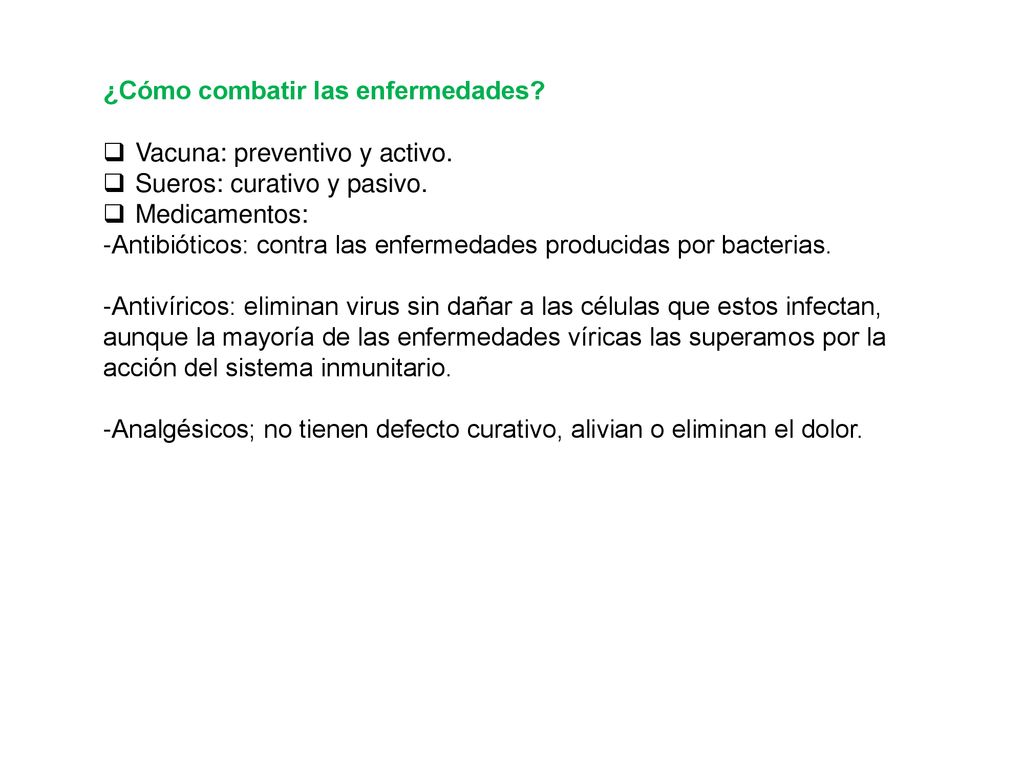 ¿Cómo combatir las enfermedades?

❑ Vacuna: preventivo y activo.
❑ Sueros: curativo y pasivo.
❑ Medicamentos:
-Antibióticos: contra las enfermedades producidas por bacterias.

-Antivíricos: eliminan virus sin dañar a las células que estos infectan, aunque la mayoría de las enfermedades víricas las superamos por la acción del sistema inmunitario.

-Analgésicos; no tienen defecto curativo, alivian o eliminan el dolor.